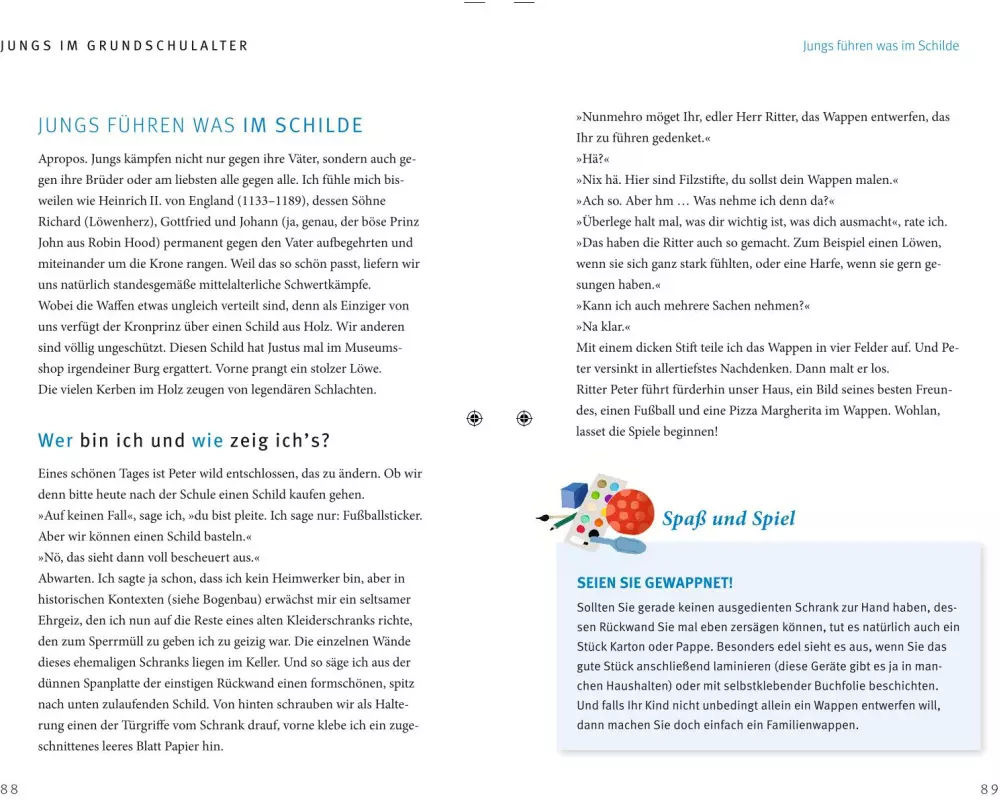 JUNGS IM GRUNDSCHULALTER

JUNGS FÜHREN WAS IM SCHILDE

Apropos. Jungs kämpfen nicht nur gegen ihre Väter, sondern auch gegen ihre Brüder oder am liebsten alle gegen alle. Ich fühle mich bisweilen wie Heinrich II. von England (1133–1189), dessen Söhne Richard (Löwenherz), Gottfried und Johann (ja, genau, der böse Prinz John aus Robin Hood) permanent gegen den Vater aufbegehrten und miteinander um die Krone rangen. Weil das so schön passt, liefern wir uns natürlich standesgemäße mittelalterliche Schwertkämpfe.
Wobei die Waffen etwas ungleich verteilt sind, denn als Einziger von uns verfügt der Kronprinz über einen Schild aus Holz. Wir anderen sind völlig ungeschützt. Diesen Schild hat Justus mal im Museumsshop irgendeiner Burg ergattert. Vorne prangt ein stolzer Löwe.
Die vielen Kerben im Holz zeugen von legendären Schlachten.

Wer bin ich und wie zeig ich's?

Eines schönen Tages ist Peter wild entschlossen, das zu ändern. Ob wir denn bitte heute nach der Schule einen Schild kaufen gehen.
»Auf keinen Fall«, sage ich, »du bist pleite. Ich sage nur: Fußballsticker. Aber wir können einen Schild basteln.«
»Nö, das sieht dann voll bescheuert aus.«
Abwarten. Ich sagte ja schon, dass ich kein Heimwerker bin, aber in historischen Kontexten (siehe Bogenbau) erwächst mir ein seltsamer Ehrgeiz, den ich nun auf die Reste eines alten Kleiderschranks richte, den zum Sperrmüll zu geben ich zu geizig war. Die einzelnen Wände dieses ehemaligen Schranks liegen im Keller. Und so säge ich aus der dünnen Spanplatte der einstigen Rückwand einen formschönen, spitz nach unten zulaufenden Schild. Von hinten schrauben wir als Halterung einen der Türgriffe vom Schrank drauf, vorne klebe ich ein zugeschnittenes leeres Blatt Papier hin.

88

Jungs führen was im Schilde

»Nunmehro möget Ihr, edler Herr Ritter, das Wappen entwerfen, das Ihr zu führen gedenket.«
»Hä?«
»Nix hä. Hier sind Filzstifte, du sollst dein Wappen malen.«
»Ach so. Aber hm … Was nehme ich denn da?«
»Überlege halt mal, was dir wichtig ist, was dich ausmacht«, rate ich.
»Das haben die Ritter auch so gemacht. Zum Beispiel einen Löwen, wenn sie sich ganz stark fühlten, oder eine Harfe, wenn sie gern gesungen haben.«
»Kann ich auch mehrere Sachen nehmen?«
»Na klar.«
Mit einem dicken Stift teile ich das Wappen in vier Felder auf. Und Peter versinkt in allertiefstes Nachdenken. Dann malt er los.
Ritter Peter führt fürderhin unser Haus, ein Bild seines besten Freundes, einen Fußball und eine Pizza Margherita im Wappen. Wohlan, lasset die Spiele beginnen!

Spaß und Spiel

SEIEN SIE GEWAPPNET!
Sollten Sie gerade keinen ausgedienten Schrank zur Hand haben, dessen Rückwand Sie mal eben zersägen können, tut es natürlich auch ein Stück Karton oder Pappe. Besonders edel sieht es aus, wenn Sie das gute Stück anschließend laminieren (diese Geräte gibt es ja in manchen Haushalten) oder mit selbstklebender Buchfolie beschichten. Und falls Ihr Kind nicht unbedingt allein ein Wappen entwerfen will, dann machen Sie doch einfach ein Familienwappen.

89